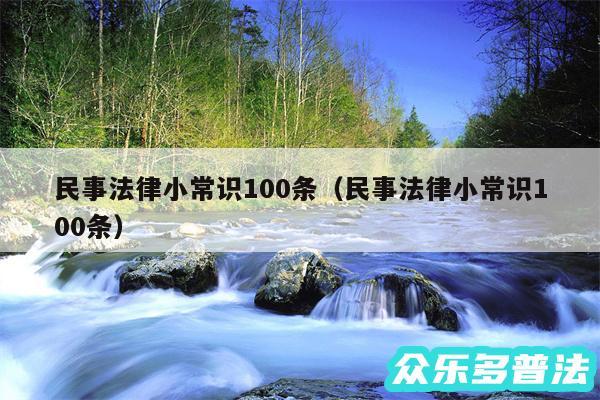 民事法律小常识100条（民事法律小常识100条）

众乐多普法